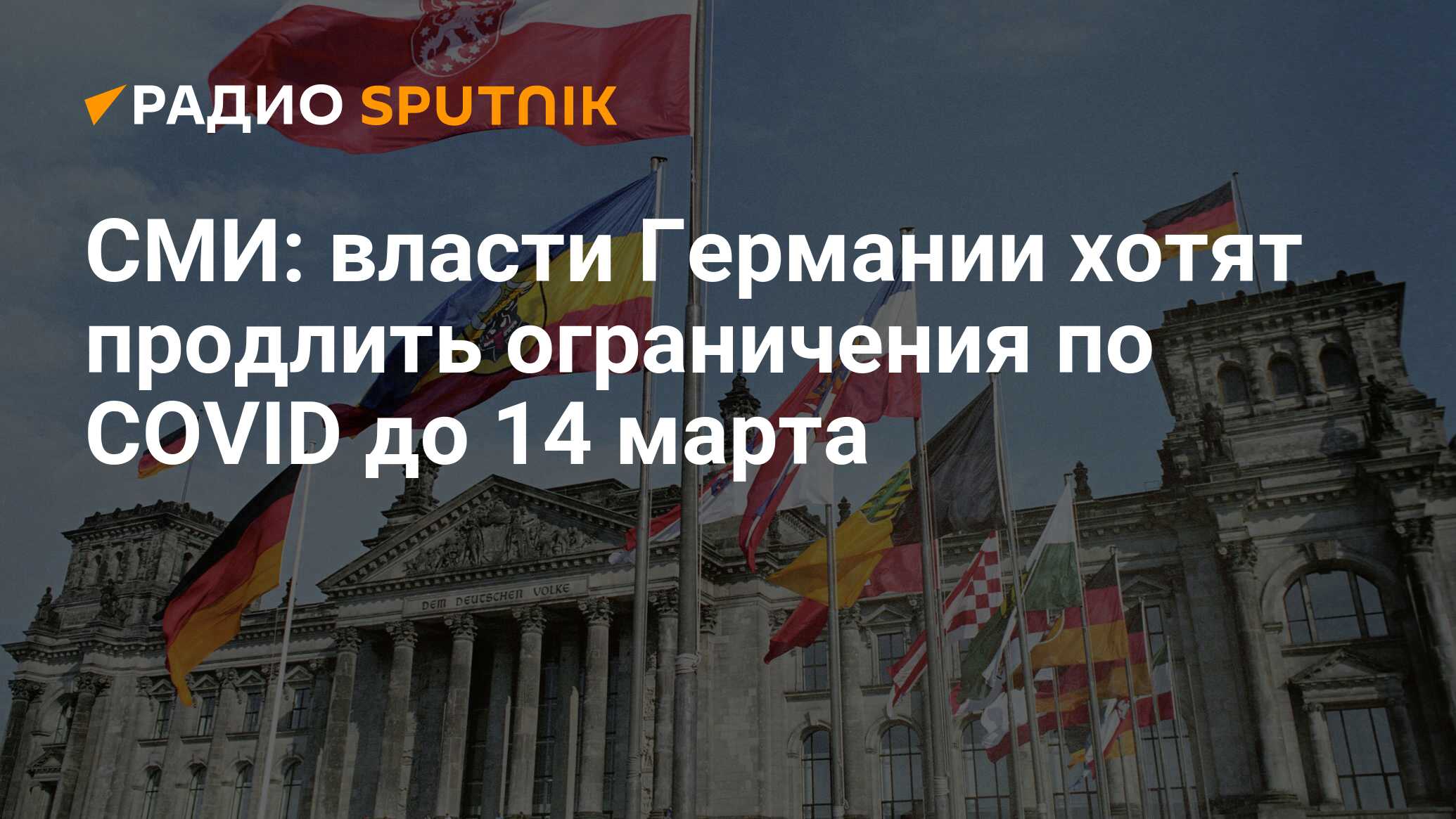 РАДИО SPUTNIK

СМИ: власти Германии хотят продлить ограничения по COVID до 14 марта

DEM DEUTSCHEN VOLKE